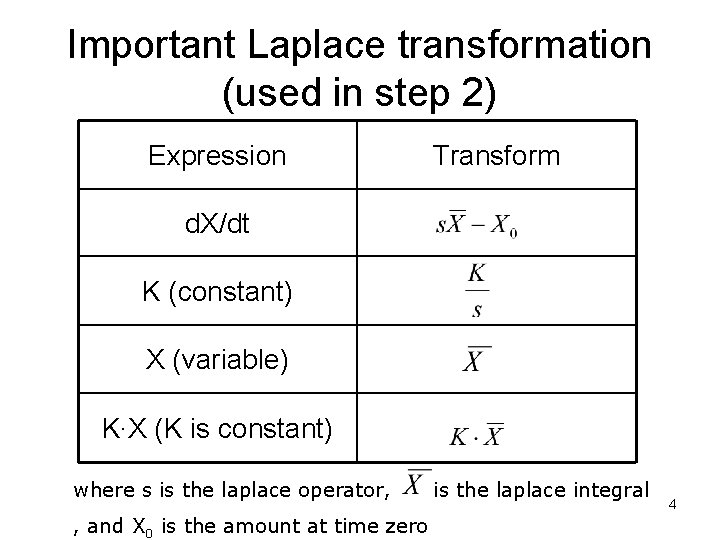 Important Laplace transformation (used in step 2)

| Expression | Transform |
|---|---|
| dX/dt | $s\overline{X} - X_0$ |
| K (constant) | $\frac{K}{s}$ |
| X (variable) | $\overline{X}$ |
| K·X (K is constant) | $K \cdot \overline{X}$ |

where s is the laplace operator, $\overline{X}$ is the laplace integral , and $X_0$ is the amount at time zero

4